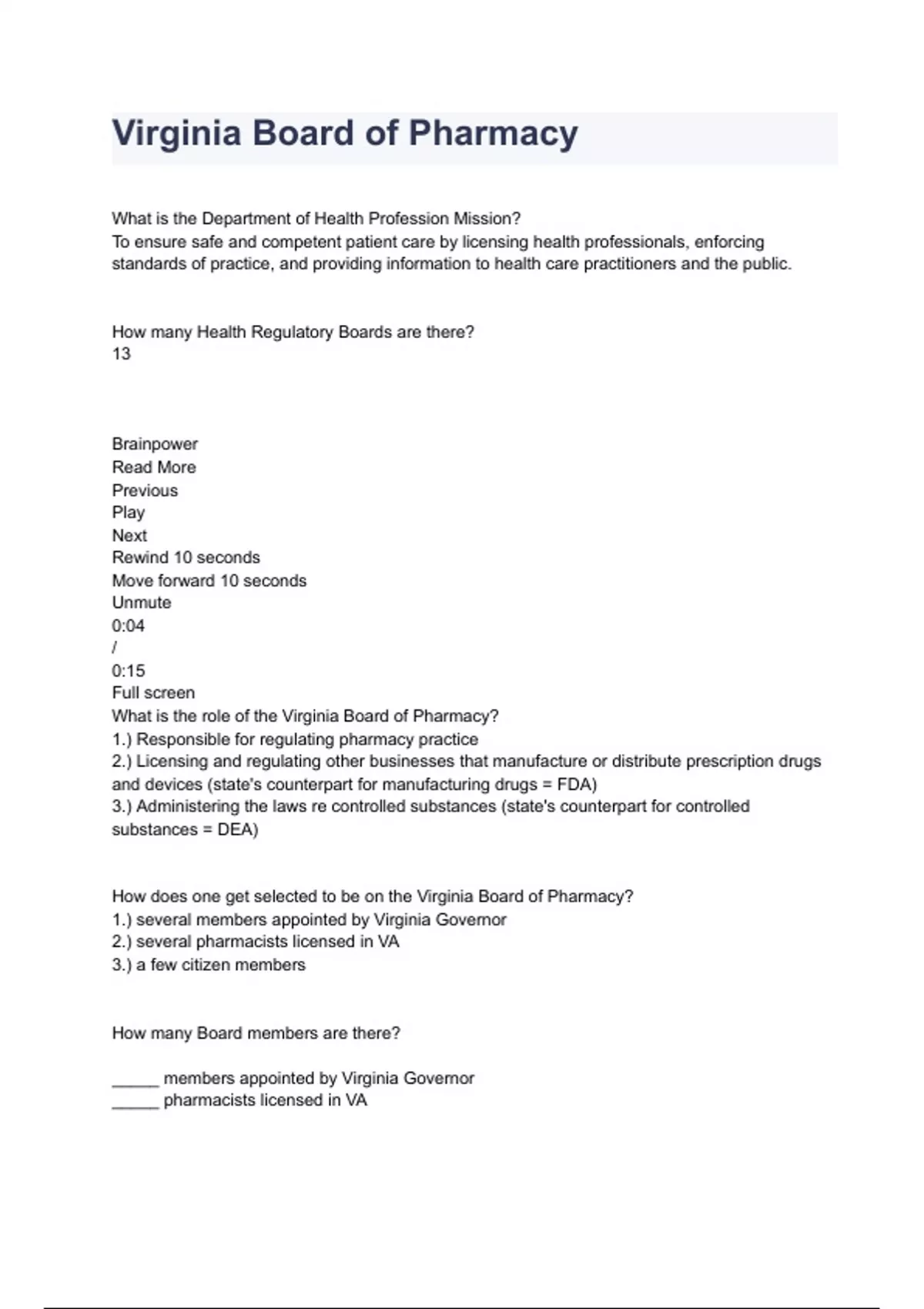 Virginia Board of Pharmacy

What is the Department of Health Profession Mission?
To ensure safe and competent patient care by licensing health professionals, enforcing standards of practice, and providing information to health care practitioners and the public.

How many Health Regulatory Boards are there?
13

Brainpower
Read More
Previous
Play
Next
Rewind 10 seconds
Move forward 10 seconds
Unmute
0:04
/
0:15
Full screen
What is the role of the Virginia Board of Pharmacy?
1.) Responsible for regulating pharmacy practice
2.) Licensing and regulating other businesses that manufacture or distribute prescription drugs and devices (state's counterpart for manufacturing drugs = FDA)
3.) Administering the laws re controlled substances (state's counterpart for controlled substances = DEA)

How does one get selected to be on the Virginia Board of Pharmacy?
1.) several members appointed by Virginia Governor
2.) several pharmacists licensed in VA
3.) a few citizen members

How many Board members are there?

_____ members appointed by Virginia Governor
_____ pharmacists licensed in VA